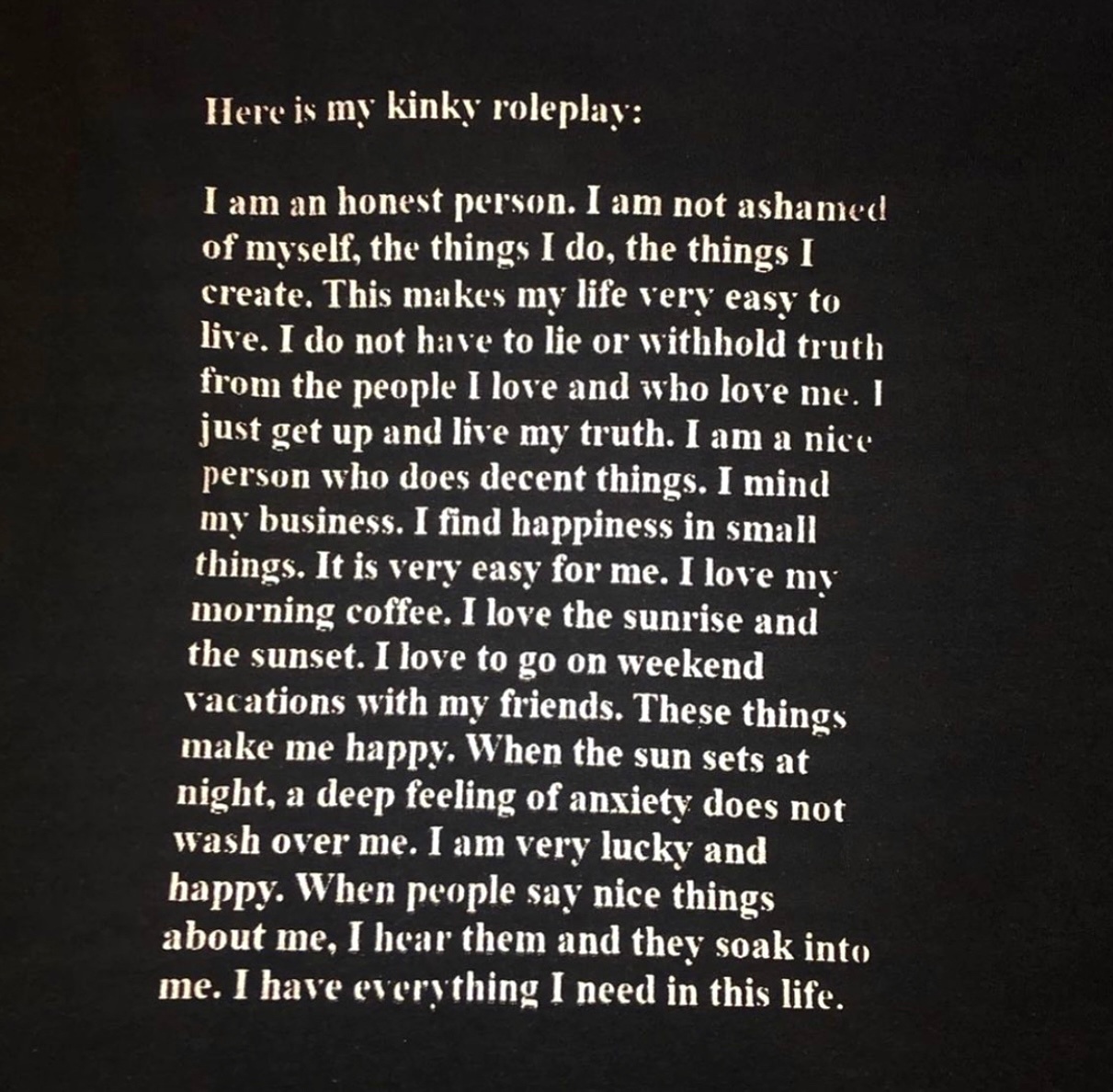 Here is my kinky roleplay:

I am an honest person. I am not ashamed of myself, the things I do, the things I create. This makes my life very easy to live. I do not have to lie or withhold truth from the people I love and who love me. I just get up and live my truth. I am a nice person who does decent things. I mind my business. I find happiness in small things. It is very easy for me. I love my morning coffee. I love the sunrise and the sunset. I love to go on weekend vacations with my friends. These things make me happy. When the sun sets at night, a deep feeling of anxiety does not wash over me. I am very lucky and happy. When people say nice things about me, I hear them and they soak into me. I have everything I need in this life.